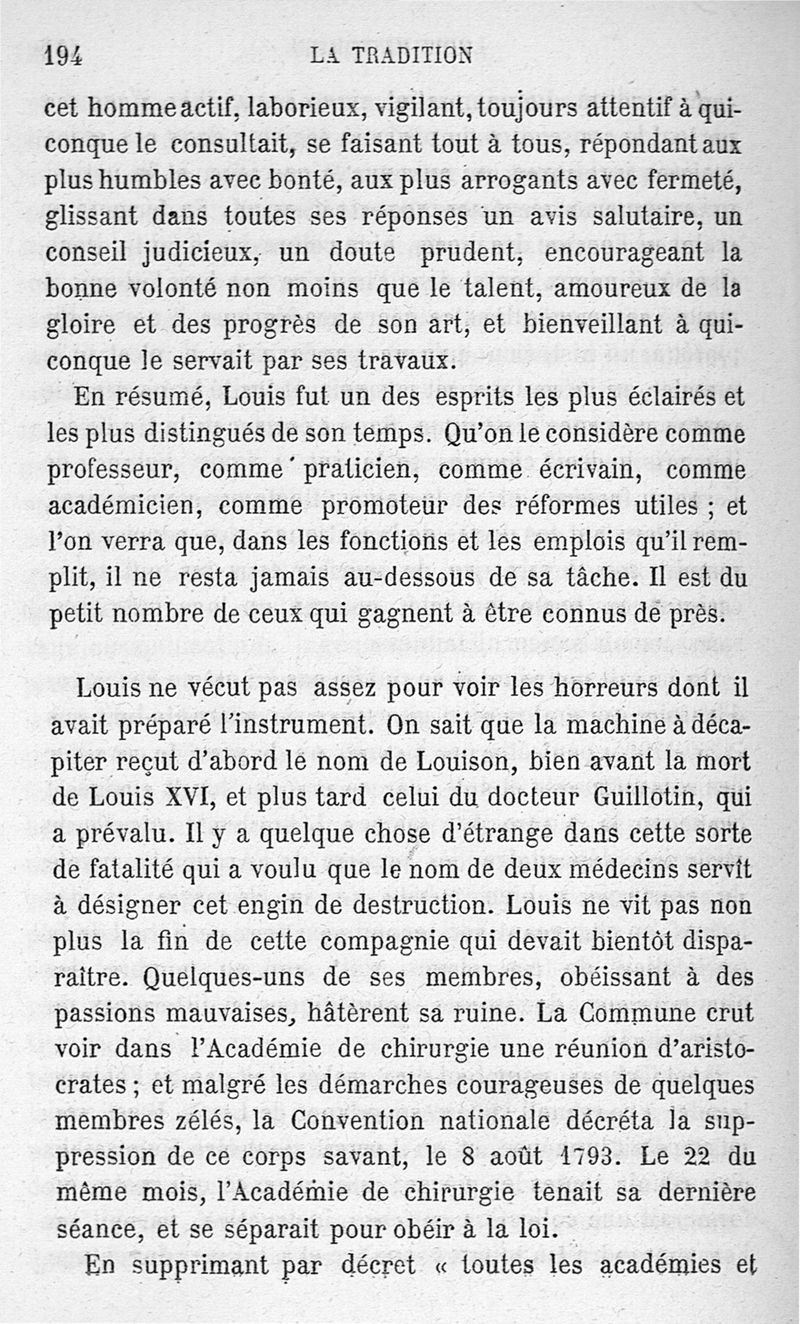 194 LA TRADITION

cet homme actif, laborieux, vigilant, toujours attentif à quiconque le consultait, se faisant tout à tous, répondant aux plus humbles avec bonté, aux plus arrogants avec fermeté, glissant dans toutes ses réponses un avis salutaire, un conseil judicieux, un doute prudent, encourageant la bonne volonté non moins que le talent, amoureux de la gloire et des progrès de son art, et bienveillant à quiconque le servait par ses travaux.

En résumé, Louis fut un des esprits les plus éclairés et les plus distingués de son temps. Qu'on le considère comme professeur, comme praticien, comme écrivain, comme académicien, comme promoteur des réformes utiles ; et l'on verra que, dans les fonctions et les emplois qu'il remplit, il ne resta jamais au-dessous de sa tâche. Il est du petit nombre de ceux qui gagnent à être connus de près.

Louis ne vécut pas assez pour voir les horreurs dont il avait préparé l'instrument. On sait que la machine à décapiter reçut d'abord le nom de Louison, bien avant la mort de Louis XVI, et plus tard celui du docteur Guillotin, qui a prévalu. Il y a quelque chose d'étrange dans cette sorte de fatalité qui a voulu que le nom de deux médecins servît à désigner cet engin de destruction. Louis ne vit pas non plus la fin de cette compagnie qui devait bientôt disparaître. Quelques-uns de ses membres, obéissant à des passions mauvaises, hâtèrent sa ruine. La Commune crut voir dans l'Académie de chirurgie une réunion d'aristocrates ; et malgré les démarches courageuses de quelques membres zélés, la Convention nationale décréta la suppression de ce corps savant, le 8 août 1793. Le 22 du même mois, l'Académie de chirurgie tenait sa dernière séance, et se séparait pour obéir à la loi.

En supprimant par décret « toutes les académies et